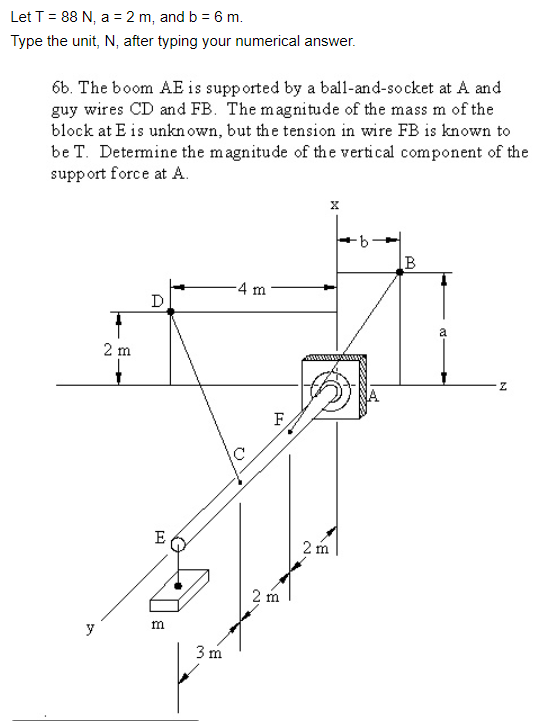 Let T = 88 N, a = 2 m, and b = 6 m.
Type the unit, N, after typing your numerical answer.

6b. The boom AE is supported by a ball-and-socket at A and guy wires CD and FB. The magnitude of the mass m of the block at E is unknown, but the tension in wire FB is known to be T. Determine the magnitude of the vertical component of the support force at A.

x
b
B
4 m
D
a
2 m
z
A
F
C
E
2 m
2 m
y
m
3 m